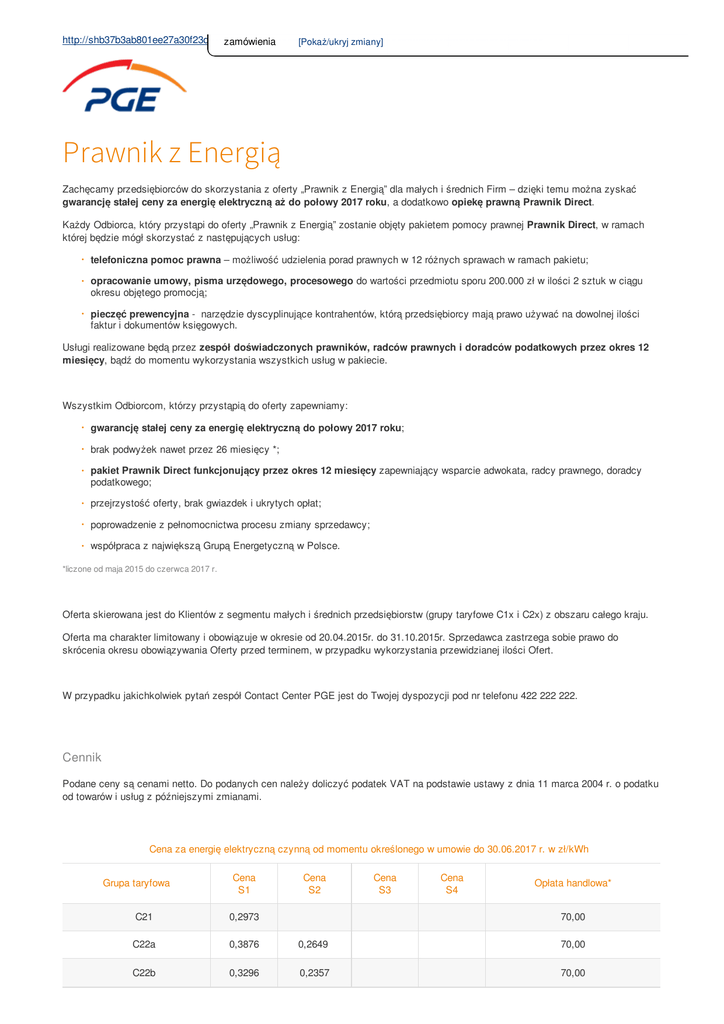 http://shb37b3ab801ee27a30f23d zamówienia [Pokaż/ukryj zmiany]

PGE

Prawnik z Energią

Zachęcamy przedsiębiorców do skorzystania z oferty „Prawnik z Energią" dla małych i średnich Firm – dzięki temu można zyskać gwarancję stałej ceny za energię elektryczną aż do połowy 2017 roku, a dodatkowo opiekę prawną Prawnik Direct.

Każdy Odbiorca, który przystąpi do oferty „Prawnik z Energią" zostanie objęty pakietem pomocy prawnej Prawnik Direct, w ramach której będzie mógł skorzystać z następujących usług:

· telefoniczna pomoc prawna – możliwość udzielenia porad prawnych w 12 różnych sprawach w ramach pakietu;

· opracowanie umowy, pisma urzędowego, procesowego do wartości przedmiotu sporu 200.000 zł w ilości 2 sztuk w ciągu okresu objętego promocją;

· pieczęć prewencyjna - narzędzie dyscyplinujące kontrahentów, którą przedsiębiorcy mają prawo używać na dowolnej ilości faktur i dokumentów księgowych.

Usługi realizowane będą przez zespół doświadczonych prawników, radców prawnych i doradców podatkowych przez okres 12 miesięcy, bądź do momentu wykorzystania wszystkich usług w pakiecie.

Wszystkim Odbiorcom, którzy przystąpią do oferty zapewniamy:

· gwarancję stałej ceny za energię elektryczną do połowy 2017 roku;

· brak podwyżek nawet przez 26 miesięcy *;

· pakiet Prawnik Direct funkcjonujący przez okres 12 miesięcy zapewniający wsparcie adwokata, radcy prawnego, doradcy podatkowego;

· przejrzystość oferty, brak gwiazdek i ukrytych opłat;

· poprowadzenie z pełnomocnictwa procesu zmiany sprzedawcy;

· współpraca z największą Grupą Energetyczną w Polsce.

*liczone od maja 2015 do czerwca 2017 r.

Oferta skierowana jest do Klientów z segmentu małych i średnich przedsiębiorstw (grupy taryfowe C1x i C2x) z obszaru całego kraju.

Oferta ma charakter limitowany i obowiązuje w okresie od 20.04.2015r. do 31.10.2015r. Sprzedawca zastrzega sobie prawo do skrócenia okresu obowiązywania Oferty przed terminem, w przypadku wykorzystania przewidzianej ilości Ofert.

W przypadku jakichkolwiek pytań zespół Contact Center PGE jest do Twojej dyspozycji pod nr telefonu 422 222 222.

Cennik

Podane ceny są cenami netto. Do podanych cen należy doliczyć podatek VAT na podstawie ustawy z dnia 11 marca 2004 r. o podatku od towarów i usług z późniejszymi zmianami.

Cena za energię elektryczną czynną od momentu określonego w umowie do 30.06.2017 r. w zł/kWh

| Grupa taryfowa | Cena S1 | Cena S2 | Cena S3 | Cena S4 | Opłata handlowa* |
|---|---|---|---|---|---|
| C21 | 0,2973 | | | | 70,00 |
| C22a | 0,3876 | 0,2649 | | | 70,00 |
| C22b | 0,3296 | 0,2357 | | | 70,00 |